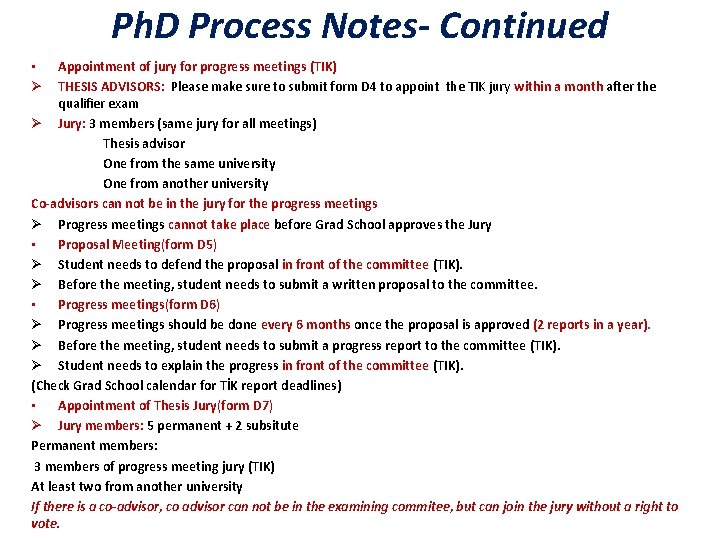 PhD Process Notes- Continued

▪ Appointment of jury for progress meetings (TIK)

➢ THESIS ADVISORS: Please make sure to submit form D4 to appoint the TIK jury within a month after the qualifier exam

➢ Jury: 3 members (same jury for all meetings)

Thesis advisor

One from the same university

One from another university

Co-advisors can not be in the jury for the progress meetings

➢ Progress meetings cannot take place before Grad School approves the Jury

▪ Proposal Meeting(form D5)

➢ Student needs to defend the proposal in front of the committee (TIK).

➢ Before the meeting, student needs to submit a written proposal to the committee.

▪ Progress meetings(form D6)

➢ Progress meetings should be done every 6 months once the proposal is approved (2 reports in a year).

➢ Before the meeting, student needs to submit a progress report to the committee (TIK).

➢ Student needs to explain the progress in front of the committee (TIK).

(Check Grad School calendar for TİK report deadlines)

▪ Appointment of Thesis Jury(form D7)

➢ Jury members: 5 permanent + 2 subsitute

Permanent members:

3 members of progress meeting jury (TIK)

At least two from another university

If there is a co-advisor, co advisor can not be in the examining commitee, but can join the jury without a right to vote.